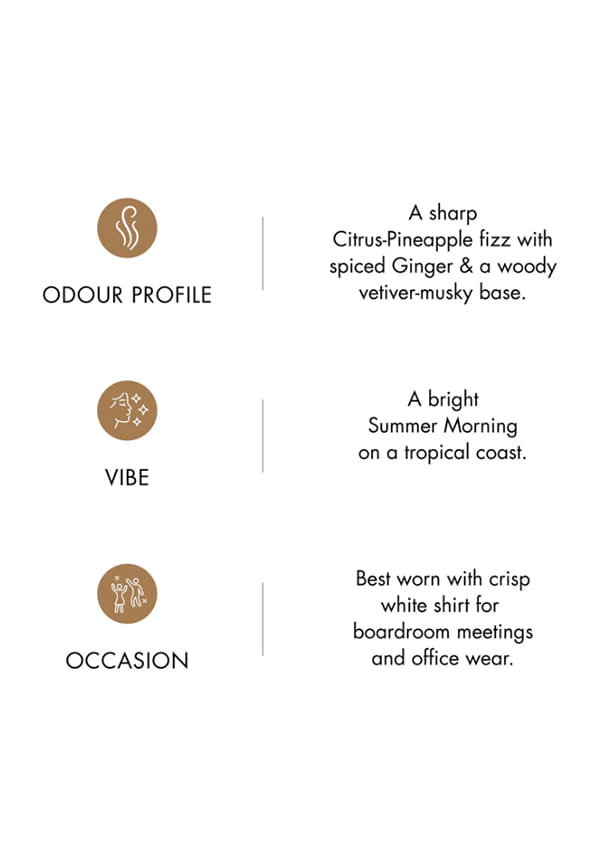 ODOUR PROFILE

A sharp Citrus-Pineapple fizz with spiced Ginger & a woody vetiver-musky base.

VIBE

A bright Summer Morning on a tropical coast.

OCCASION

Best worn with crisp white shirt for boardroom meetings and office wear.